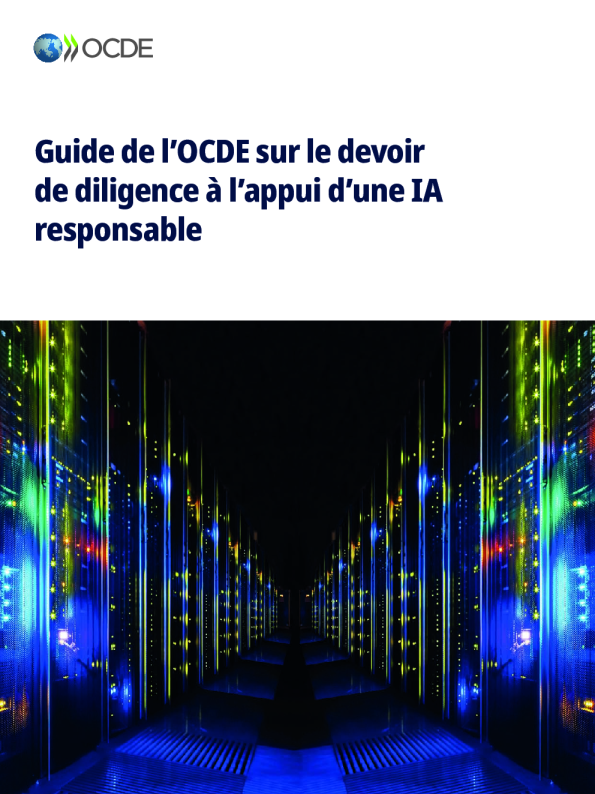 OCDE

Guide de l'OCDE sur le devoir de diligence à l'appui d'une IA responsable